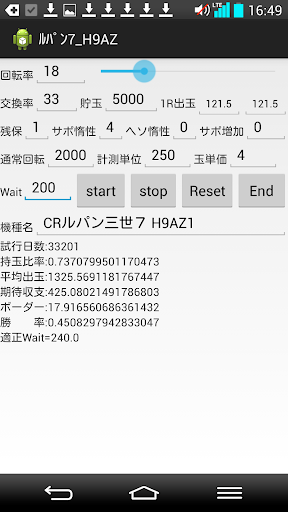 LTE 16:49

ﾙﾊﾟﾝ7_H9AZ

回転率 18

交換率 33 貯玉 5000 1R出玉 121.5 121.5

残保 1 サポ惰性 4 ヘソ惰性 0 サポ増加 0

通常回転 2000 計測単位 250 玉単価 4

Wait 200 start stop Reset End

機種名 CRルパン三世７ H9AZ1

試行日数:33201
持玉比率:0.7370799501170473
平均出玉:1325.5691181767447
期待収支:425.08021491786803
ボーダー:17.916560686361432
勝　　率:0.4508297942833047
適正Wait=240.0